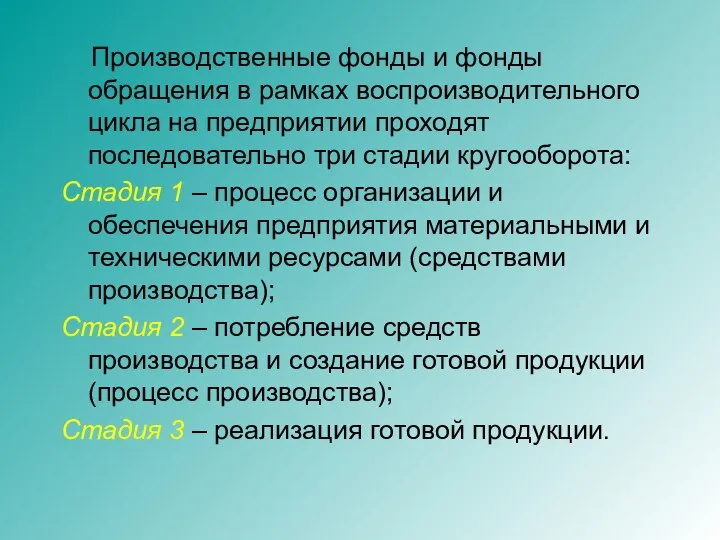 Производственные фонды и фонды обращения в рамках воспроизводительного цикла на предприятии проходят последовательно три стадии кругооборота:

Стадия 1 – процесс организации и обеспечения предприятия материальными и техническими ресурсами (средствами производства);

Стадия 2 – потребление средств производства и создание готовой продукции (процесс производства);

Стадия 3 – реализация готовой продукции.